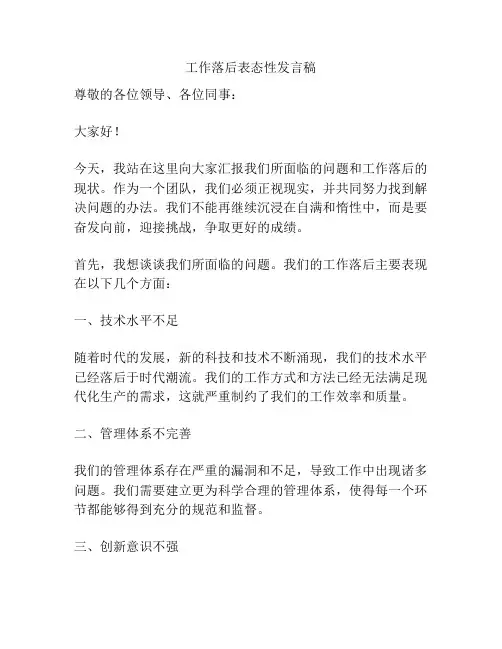 工作落后表态性发言稿

尊敬的各位领导、各位同事：

大家好！

今天，我站在这里向大家汇报我们所面临的问题和工作落后的现状。作为一个团队，我们必须正视现实，并共同努力找到解决问题的办法。我们不能再继续沉浸在自满和惰性中，而是要奋发向前，迎接挑战，争取更好的成绩。

首先，我想谈谈我们所面临的问题。我们的工作落后主要表现在以下几个方面：

一、技术水平不足

随着时代的发展，新的科技和技术不断涌现，我们的技术水平已经落后于时代潮流。我们的工作方式和方法已经无法满足现代化生产的需求，这就严重制约了我们的工作效率和质量。

二、管理体系不完善

我们的管理体系存在严重的漏洞和不足，导致工作中出现诸多问题。我们需要建立更为科学合理的管理体系，使得每一个环节都能够得到充分的规范和监督。

三、创新意识不强